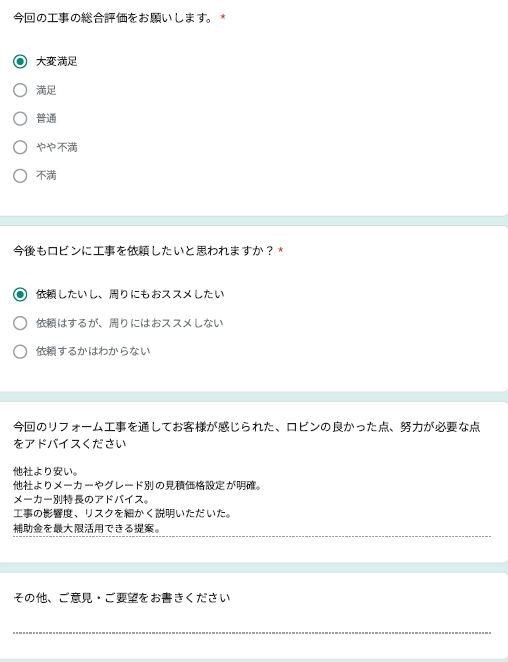 今回の工事の総合評価をお願いします。 *

大変満足

満足

普通

やや不満

不満

今後もロビンに工事を依頼したいと思われますか？ *

依頼したいし、周りにもおススメしたい

依頼はするが、周りにはおススメしない

依頼するかはわからない

今回のリフォーム工事を通してお客様が感じられた、ロビンの良かった点、努力が必要な点をアドバイスください

他社より安い。
他社よりメーカーやグレード別の見積価格設定が明確。
メーカー別特長のアドバイス。
工事の影響度、リスクを細かく説明いただいた。
補助金を最大限活用できる提案。

その他、ご意見・ご要望をお書きください